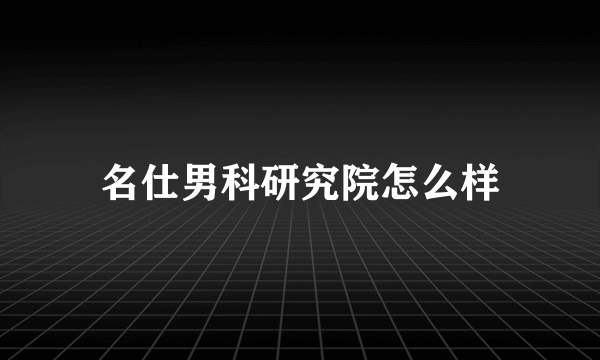 名仕男科研究院怎么样